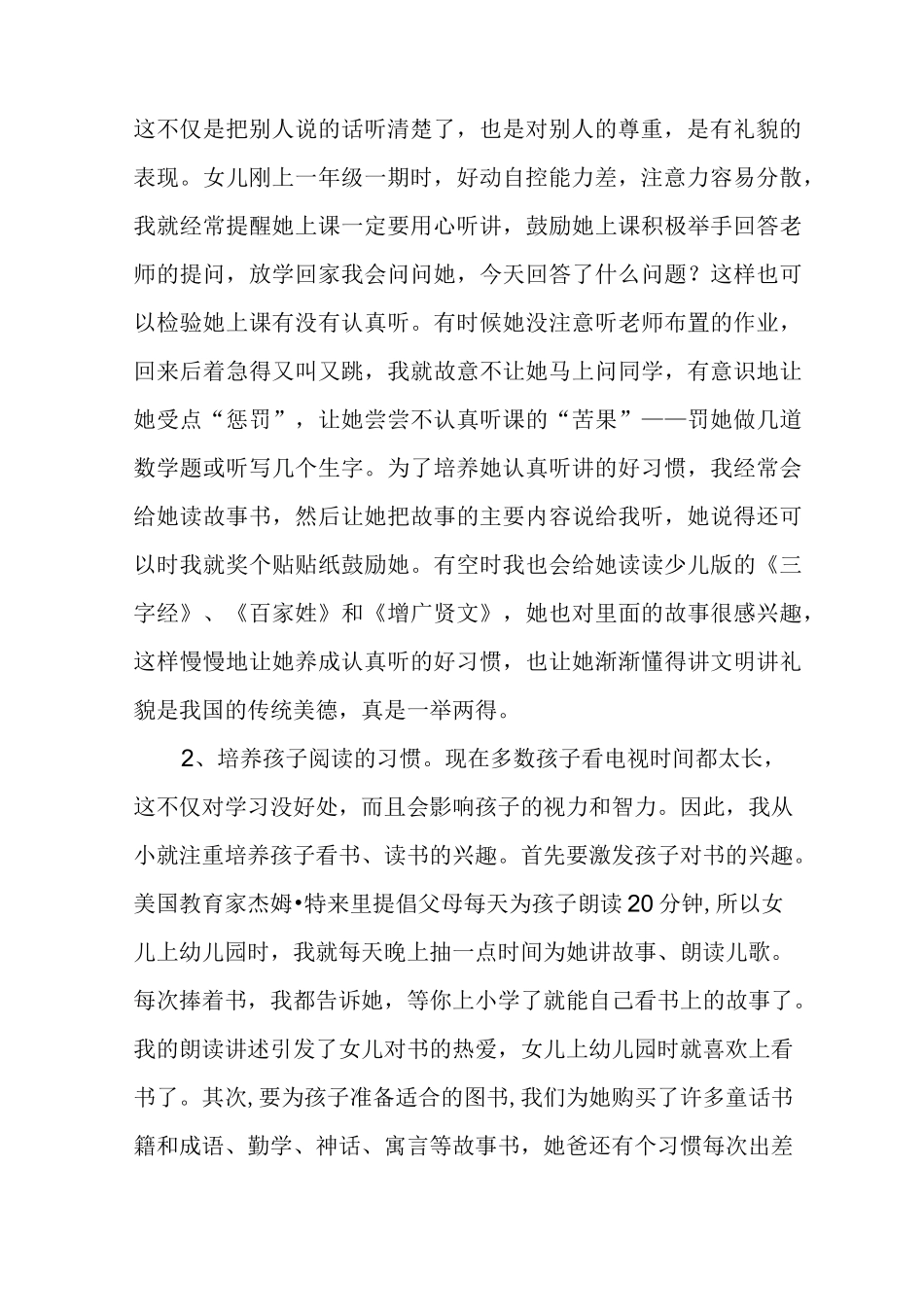 这不仅是把别人说的话听清楚了，也是对别人的尊重，是有礼貌的表现。女儿刚上一年级一期时，好动自控能力差，注意力容易分散，我就经常提醒她上课一定要用心听讲，鼓励她上课积极举手回答老师的提问，放学回家我会问问她，今天回答了什么问题？这样也可以检验她上课有没有认真听。有时候她没注意听老师布置的作业，回来后着急得又叫又跳，我就故意不让她马上问同学，有意识地让她受点“惩罚”，让她尝尝不认真听课的“苦果”——罚她做几道数学题或听写几个生字。为了培养她认真听讲的好习惯，我经常会给她读故事书，然后让她把故事的主要内容说给我听，她说得还可以时我就奖个贴贴纸鼓励她。有空时我也会给她读读少儿版的《三字经》、《百家姓》和《增广贤文》，她也对里面的故事很感兴趣，这样慢慢地让她养成认真听的好习惯，也让她渐渐懂得讲文明讲礼貌是我国的传统美德，真是一举两得。

2、培养孩子阅读的习惯。现在多数孩子看电视时间都太长，这不仅对学习没好处，而且会影响孩子的视力和智力。因此，我从小就注重培养孩子看书、读书的兴趣。首先要激发孩子对书的兴趣。美国教育家杰姆•特来里提倡父母每天为孩子朗读20分钟,所以女儿上幼儿园时，我就每天晚上抽一点时间为她讲故事、朗读儿歌。每次捧着书，我都告诉她，等你上小学了就能自己看书上的故事了。我的朗读讲述引发了女儿对书的热爱，女儿上幼儿园时就喜欢上看书了。其次,要为孩子准备适合的图书,我们为她购买了许多童话书籍和成语、勤学、神话、寓言等故事书，她爸还有个习惯每次出差